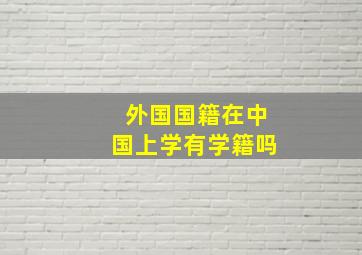 外国国籍在中国上学有学籍吗